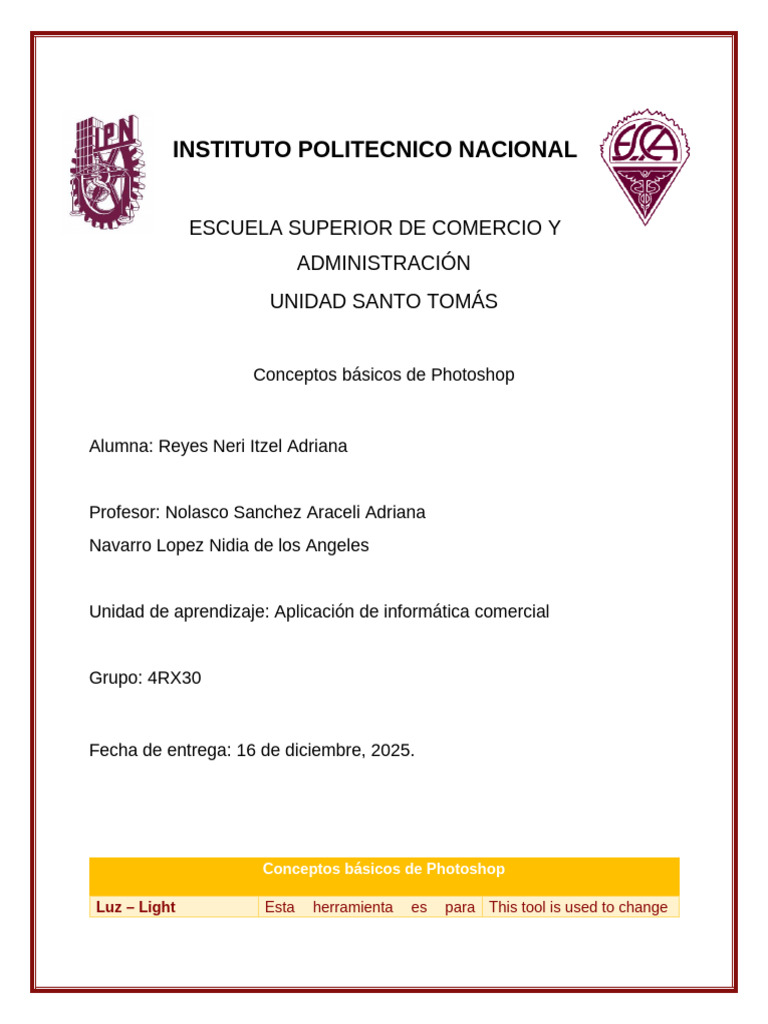 IPN

INSTITUTO POLITECNICO NACIONAL

ESCA

ESCUELA SUPERIOR DE COMERCIO Y ADMINISTRACIÓN

UNIDAD SANTO TOMÁS

Conceptos básicos de Photoshop

Alumna: Reyes Neri Itzel Adriana

Profesor: Nolasco Sanchez Araceli Adriana

Navarro Lopez Nidia de los Angeles

Unidad de aprendizaje: Aplicación de informática comercial

Grupo: 4RX30

Fecha de entrega: 16 de diciembre, 2025.

| Conceptos básicos de Photoshop | | |
|---|---|---|
| Luz – Light | Esta herramienta es para | This tool is used to change |